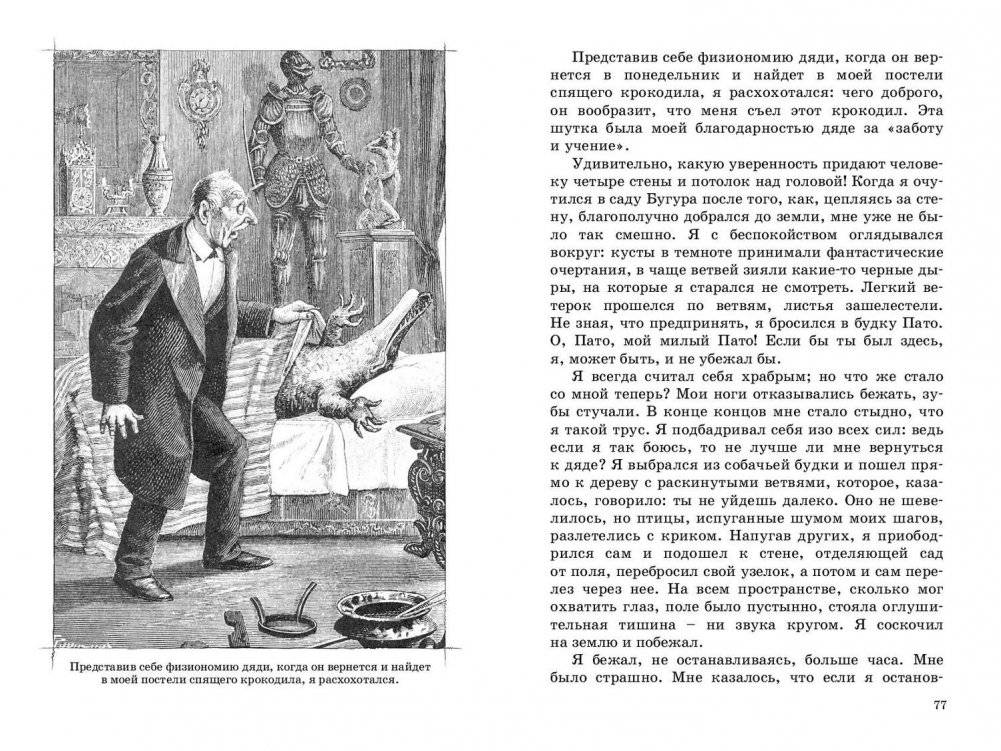 Представив себе физиономию дяди, когда он вернется и найдет в моей постели спящего крокодила, я расхохотался.

Представив себе физиономию дяди, когда он вернется в понедельник и найдет в моей постели спящего крокодила, я расхохотался: чего доброго, он вообразит, что меня съел этот крокодил. Эта шутка была моей благодарностью дяде за «заботу и учение».

Удивительно, какую уверенность придают человеку четыре стены и потолок над головой! Когда я очутился в саду Бугура после того, как, цепляясь за стену, благополучно добрался до земли, мне уже не было так смешно. Я с беспокойством оглядывался вокруг: кусты в темноте принимали фантастические очертания, в чаще ветвей зияли какие-то черные дыры, на которые я старался не смотреть. Легкий ветерок прошелся по ветвям, листья зашелестели. Не зная, что предпринять, я бросился в будку Пато. О, Пато, мой милый Пато! Если бы ты был здесь, я, может быть, и не убежал бы.

Я всегда считал себя храбрым; но что же стало со мной теперь? Мои ноги отказывались бежать, зубы стучали. В конце концов мне стало стыдно, что я такой трус. Я подбадривал себя изо всех сил: ведь если я так боюсь, то не лучше ли мне вернуться к дяде? Я выбрался из собачьей будки и пошел прямо к дереву с раскинутыми ветвями, которое, казалось, говорило: ты не уйдешь далеко. Оно не шевелилось, но птицы, испуганные шумом моих шагов, разлетелись с криком. Напугав других, я приободрился сам и подошел к стене, отделяющей сад от поля, перебросил свой узелок, а потом и сам перелез через нее. На всем пространстве, сколько мог охватить глаз, поле было пустынно, стояла оглушительная тишина – ни звука кругом. Я соскочил на землю и побежал.

Я бежал, не останавливаясь, больше часа. Мне было страшно. Мне казалось, что если я останов-

77